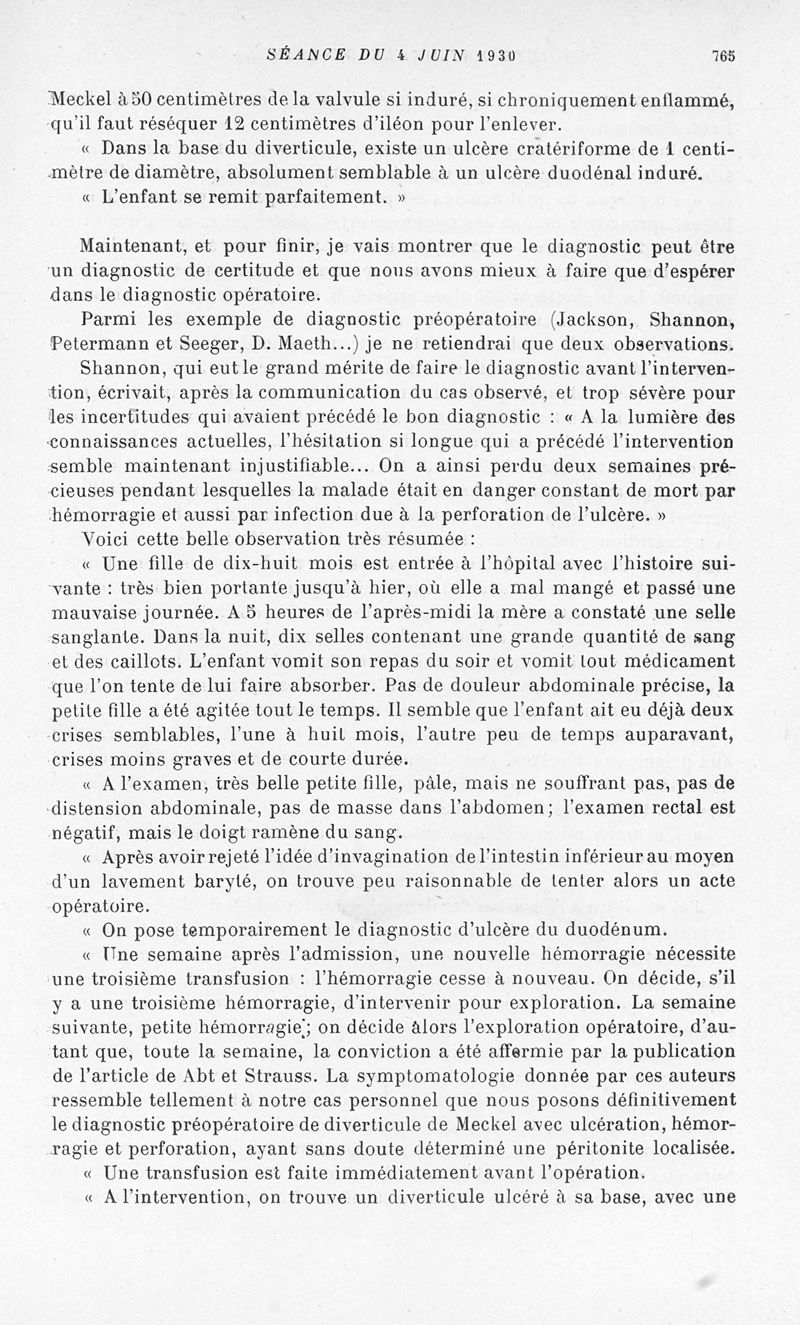 SÉANCE DU 4 JUIN 1930 765

Meckel à 50 centimètres de la valvule si induré, si chroniquement enflammé, qu'il faut réséquer 12 centimètres d'iléon pour l'enlever.

« Dans la base du diverticule, existe un ulcère cratériforme de 1 centimètre de diamètre, absolument semblable à un ulcère duodénal induré.

« L'enfant se remit parfaitement. »

Maintenant, et pour finir, je vais montrer que le diagnostic peut être un diagnostic de certitude et que nous avons mieux à faire que d'espérer dans le diagnostic opératoire.

Parmi les exemple de diagnostic préopératoire (Jackson, Shannon, Petermann et Seeger, D. Maeth...) je ne retiendrai que deux observations.

Shannon, qui eut le grand mérite de faire le diagnostic avant l'intervention, écrivait, après la communication du cas observé, et trop sévère pour les incertitudes qui avaient précédé le bon diagnostic : « A la lumière des connaissances actuelles, l'hésitation si longue qui a précédé l'intervention semble maintenant injustifiable... On a ainsi perdu deux semaines précieuses pendant lesquelles la malade était en danger constant de mort par hémorragie et aussi par infection due à la perforation de l'ulcère. »

Voici cette belle observation très résumée :

« Une fille de dix-huit mois est entrée à l'hôpital avec l'histoire suivante : très bien portante jusqu'à hier, où elle a mal mangé et passé une mauvaise journée. A 5 heures de l'après-midi la mère a constaté une selle sanglante. Dans la nuit, dix selles contenant une grande quantité de sang et des caillots. L'enfant vomit son repas du soir et vomit tout médicament que l'on tente de lui faire absorber. Pas de douleur abdominale précise, la petite fille a été agitée tout le temps. Il semble que l'enfant ait eu déjà deux crises semblables, l'une à huit mois, l'autre peu de temps auparavant, crises moins graves et de courte durée.

« A l'examen, très belle petite fille, pâle, mais ne souffrant pas, pas de distension abdominale, pas de masse dans l'abdomen; l'examen rectal est négatif, mais le doigt ramène du sang.

« Après avoir rejeté l'idée d'invagination de l'intestin inférieur au moyen d'un lavement baryté, on trouve peu raisonnable de tenter alors un acte opératoire.

« On pose temporairement le diagnostic d'ulcère du duodénum.

« Une semaine après l'admission, une nouvelle hémorragie nécessite une troisième transfusion : l'hémorragie cesse à nouveau. On décide, s'il y a une troisième hémorragie, d'intervenir pour exploration. La semaine suivante, petite hémorragie; on décide alors l'exploration opératoire, d'autant que, toute la semaine, la conviction a été affermie par la publication de l'article de Abt et Strauss. La symptomatologie donnée par ces auteurs ressemble tellement à notre cas personnel que nous posons définitivement le diagnostic préopératoire de diverticule de Meckel avec ulcération, hémorragie et perforation, ayant sans doute déterminé une péritonite localisée.

« Une transfusion est faite immédiatement avant l'opération.

« A l'intervention, on trouve un diverticule ulcéré à sa base, avec une